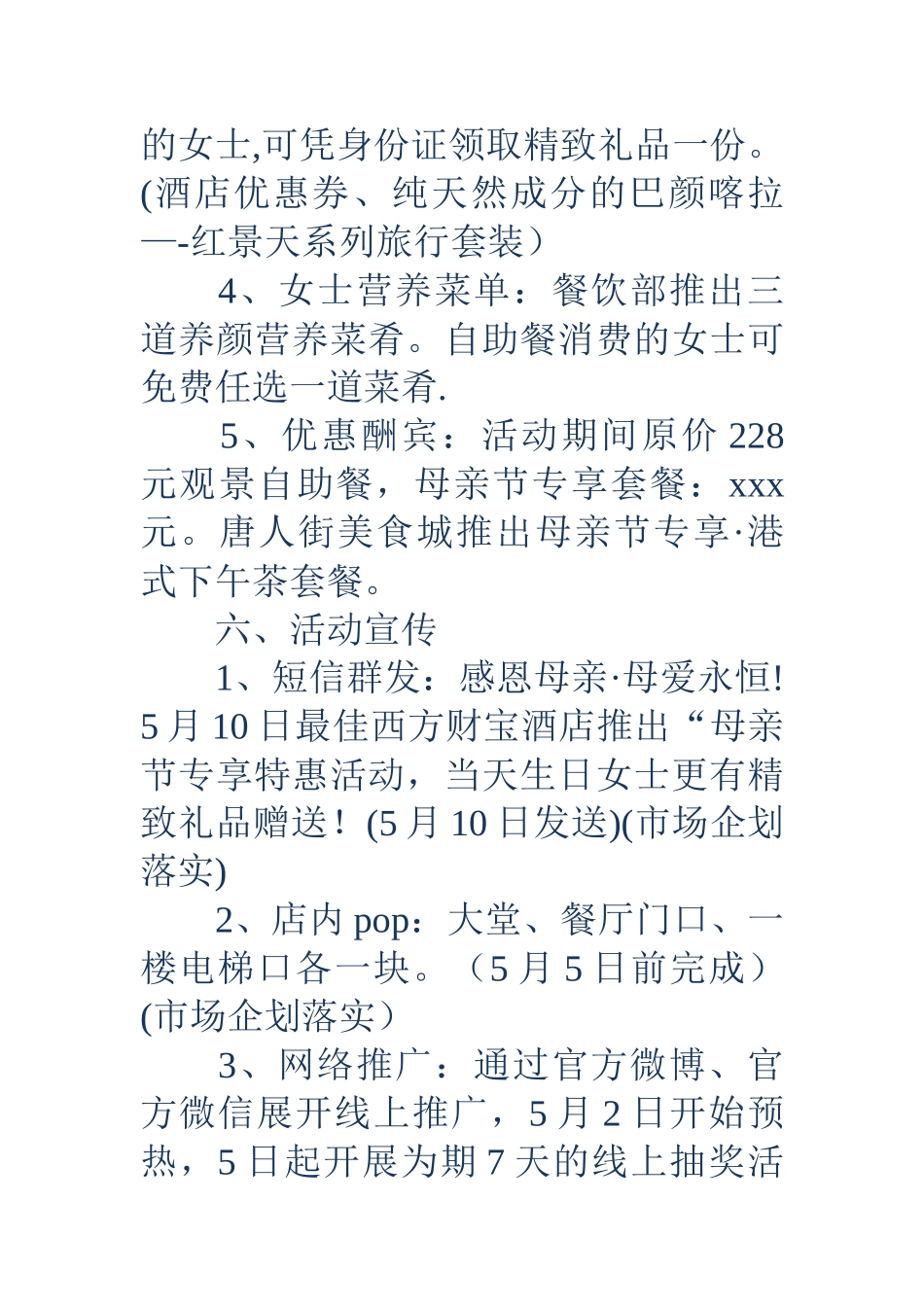 的女士,可凭身份证领取精致礼品一份。(酒店优惠券、纯天然成分的巴颜喀拉—-红景天系列旅行套装）

4、女士营养菜单：餐饮部推出三道养颜营养菜肴。自助餐消费的女士可免费任选一道菜肴.

5、优惠酬宾：活动期间原价 228 元观景自助餐，母亲节专享套餐：xxx 元。唐人街美食城推出母亲节专享·港式下午茶套餐。

六、活动宣传

1、短信群发：感恩母亲·母爱永恒! 5 月 10 日最佳西方财宝酒店推出“母亲节专享特惠活动，当天生日女士更有精致礼品赠送！(5 月 10 日发送)(市场企划落实)

2、店内 pop：大堂、餐厅门口、一楼电梯口各一块。（5 月 5 日前完成）(市场企划落实）

3、网络推广：通过官方微博、官方微信展开线上推广，5 月 2 日开始预热，5 日起开展为期 7 天的线上抽奖活